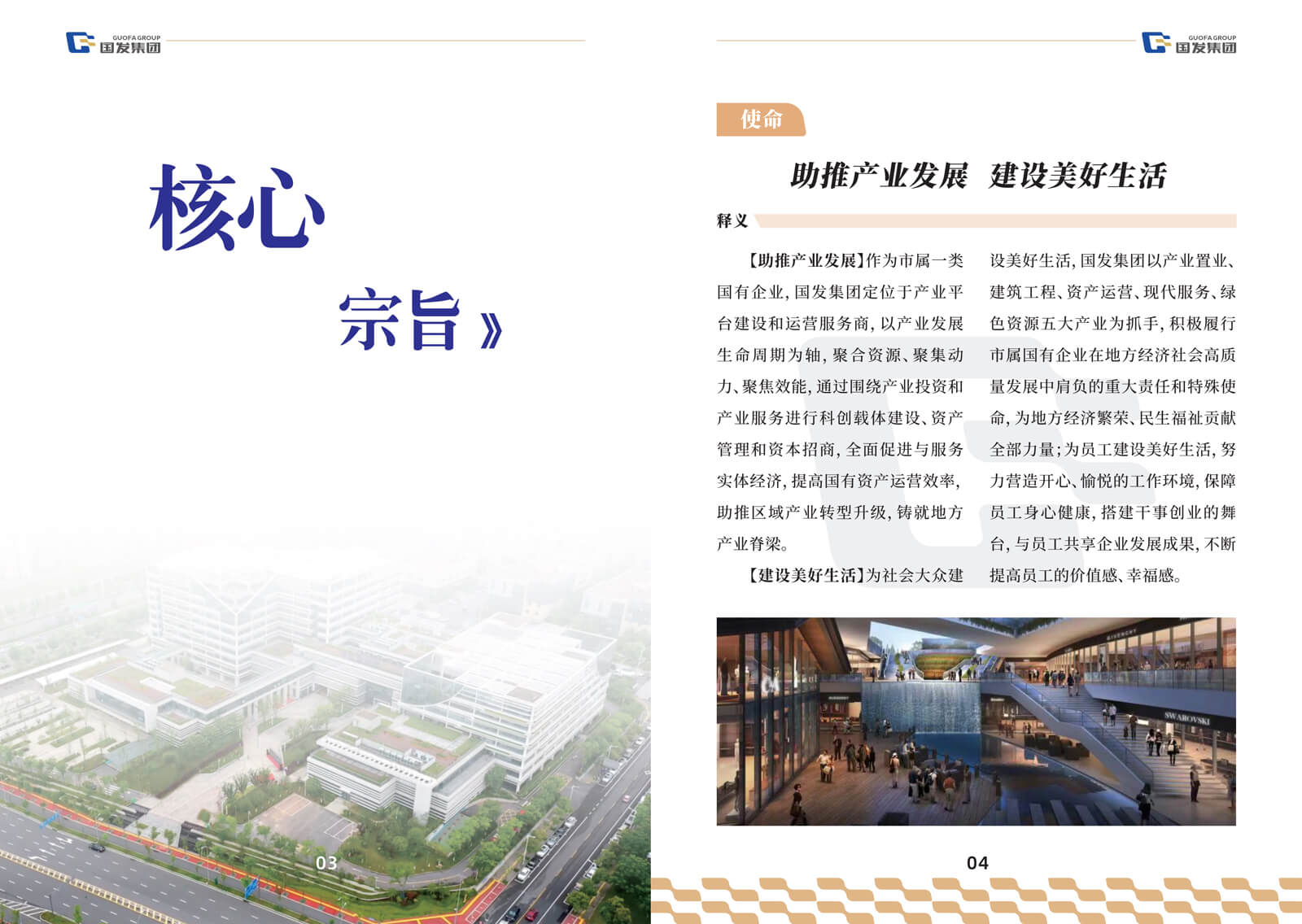 GUOFA GROUP
国发集团

核心

宗旨》

03

GUOFA GROUP
国发集团

使命

助推产业发展 建设美好生活

释义

【助推产业发展】作为市属一类国有企业，国发集团定位于产业平台建设和运营服务商，以产业发展生命周期为轴，聚合资源、聚集动力、聚焦效能，通过围绕产业投资和产业服务进行科创载体建设、资产管理和资本招商，全面促进与服务实体经济，提高国有资产运营效率，助推区域产业转型升级，铸就地方产业脊梁。

【建设美好生活】为社会大众建设美好生活，国发集团以产业置业、建筑工程、资产运营、现代服务、绿色资源五大产业为抓手，积极履行市属国有企业在地方经济社会高质量发展中肩负的重大责任和特殊使命，为地方经济繁荣、民生福祉贡献全部力量；为员工建设美好生活，努力营造开心、愉悦的工作环境，保障员工身心健康，搭建干事创业的舞台，与员工共享企业发展成果，不断提高员工的价值感、幸福感。

04